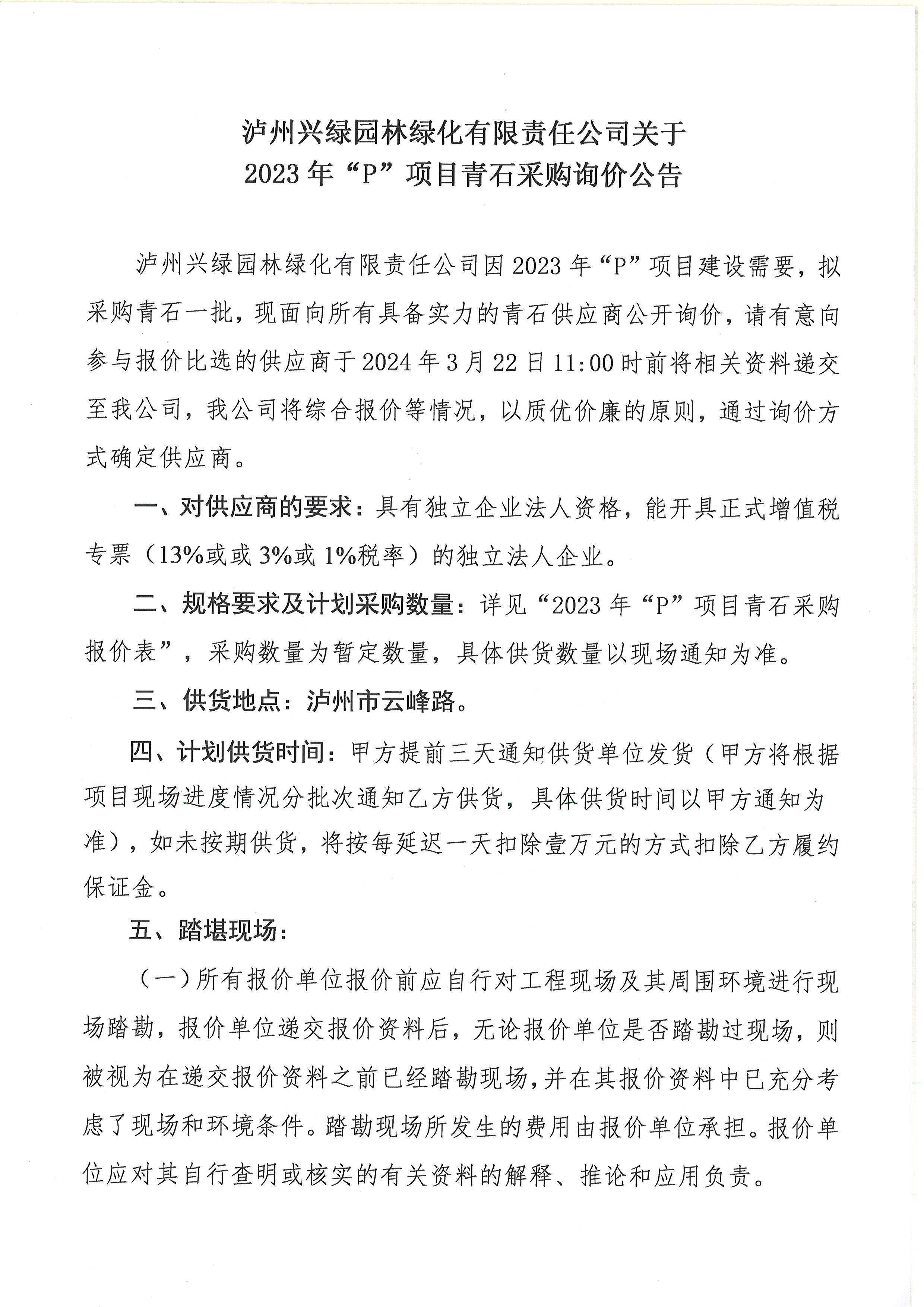 泸州兴绿园林绿化有限责任公司关于
2023年“P”项目青石采购询价公告

泸州兴绿园林绿化有限责任公司因2023年“P”项目建设需要，拟采购青石一批，现面向所有具备实力的青石供应商公开询价，请有意向参与报价比选的供应商于2024年3月22日11:00时前将相关资料递交至我公司，我公司将综合报价等情况，以质优价廉的原则，通过询价方式确定供应商。

一、对供应商的要求：具有独立企业法人资格，能开具正式增值税专票（13%或或3%或1%税率）的独立法人企业。

二、规格要求及计划采购数量：详见“2023年“P”项目青石采购报价表”，采购数量为暂定数量，具体供货数量以现场通知为准。

三、供货地点：泸州市云峰路。

四、计划供货时间：甲方提前三天通知供货单位发货（甲方将根据项目现场进度情况分批次通知乙方供货，具体供货时间以甲方通知为准），如未按期供货，将按每延迟一天扣除壹万元的方式扣除乙方履约保证金。

五、踏堪现场：

（一）所有报价单位报价前应自行对工程现场及其周围环境进行现场踏勘，报价单位递交报价资料后，无论报价单位是否踏勘过现场，则被视为在递交报价资料之前已经踏勘现场，并在其报价资料中已充分考虑了现场和环境条件。踏勘现场所发生的费用由报价单位承担。报价单位应对其自行查明或核实的有关资料的解释、推论和应用负责。